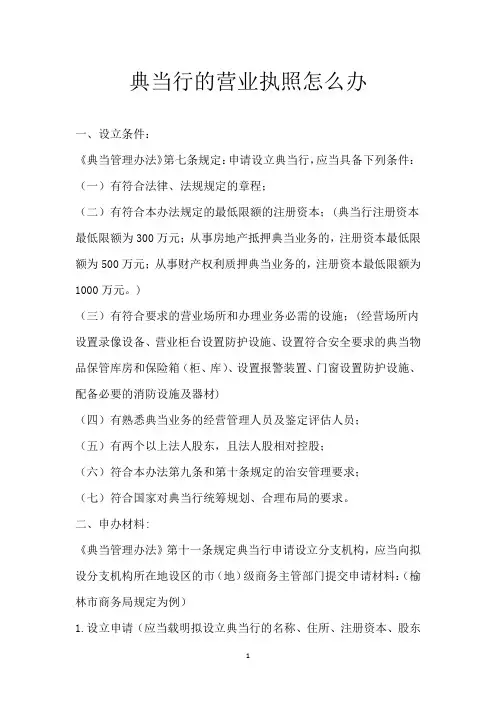 典当行的营业执照怎么办

一、设立条件：

《典当管理办法》第七条规定：申请设立典当行，应当具备下列条件：

（一）有符合法律、法规规定的章程；

（二）有符合本办法规定的最低限额的注册资本；（典当行注册资本最低限额为300万元；从事房地产抵押典当业务的，注册资本最低限额为500万元；从事财产权利质押典当业务的，注册资本最低限额为1000万元。）

（三）有符合要求的营业场所和办理业务必需的设施；（经营场所内设置录像设备、营业柜台设置防护设施、设置符合安全要求的典当物品保管库房和保险箱（柜、库）、设置报警装置、门窗设置防护设施、配备必要的消防设施及器材）

（四）有熟悉典当业务的经营管理人员及鉴定评估人员；

（五）有两个以上法人股东，且法人股相对控股；

（六）符合本办法第九条和第十条规定的治安管理要求；

（七）符合国家对典当行统筹规划、合理布局的要求。

二、申办材料：

《典当管理办法》第十一条规定典当行申请设立分支机构，应当向拟设分支机构所在地设区的市（地）级商务主管部门提交申请材料：（榆林市商务局规定为例）

1.设立申请（应当载明拟设立典当行的名称、住所、注册资本、股东

1